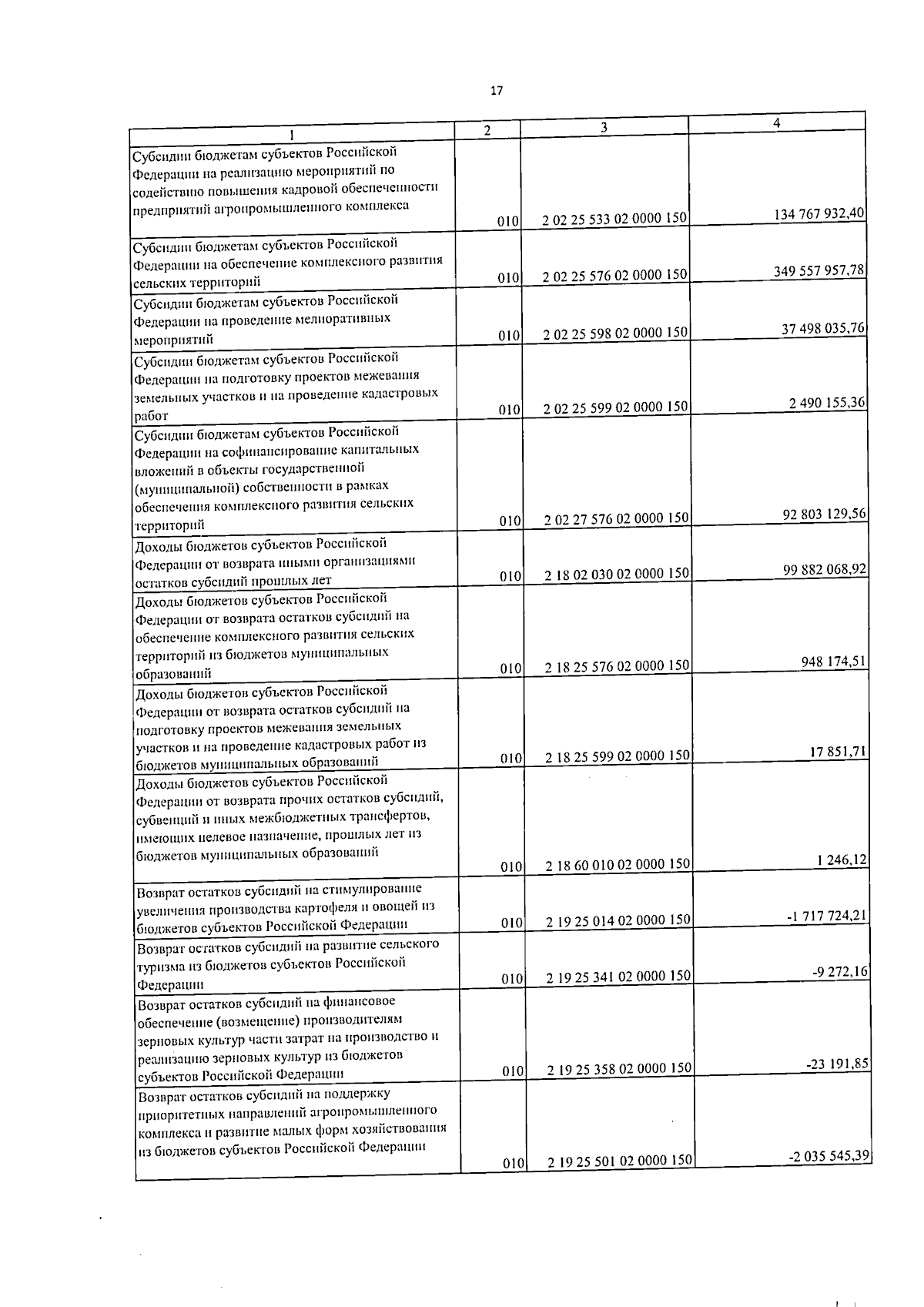 17

| 1 | 2 | 3 | 4 |
|---|---|---|---|
| Субсидии бюджетам субъектов Российской Федерации на реализацию мероприятий по содействию повышения кадровой обеспеченности предприятий агропромышленного комплекса | 010 | 2 02 25 533 02 0000 150 | 134 767 932,40 |
| Субсидии бюджетам субъектов Российской Федерации на обеспечение комплексного развития сельских территорий | 010 | 2 02 25 576 02 0000 150 | 349 557 957,78 |
| Субсидии бюджетам субъектов Российской Федерации на проведение мелиоративных мероприятий | 010 | 2 02 25 598 02 0000 150 | 37 498 035,76 |
| Субсидии бюджетам субъектов Российской Федерации на подготовку проектов межевания земельных участков и на проведение кадастровых работ | 010 | 2 02 25 599 02 0000 150 | 2 490 155,36 |
| Субсидии бюджетам субъектов Российской Федерации на софинансирование капитальных вложений в объекты государственной (муниципальной) собственности в рамках обеспечения комплексного развития сельских территорий | 010 | 2 02 27 576 02 0000 150 | 92 803 129,56 |
| Доходы бюджетов субъектов Российской Федерации от возврата иными организациями остатков субсидий прошлых лет | 010 | 2 18 02 030 02 0000 150 | 99 882 068,92 |
| Доходы бюджетов субъектов Российской Федерации от возврата остатков субсидий на обеспечение комплексного развития сельских территорий из бюджетов муниципальных образований | 010 | 2 18 25 576 02 0000 150 | 948 174,51 |
| Доходы бюджетов субъектов Российской Федерации от возврата остатков субсидий на подготовку проектов межевания земельных участков и на проведение кадастровых работ из бюджетов муниципальных образований | 010 | 2 18 25 599 02 0000 150 | 17 851,71 |
| Доходы бюджетов субъектов Российской Федерации от возврата прочих остатков субсидий, субвенций и иных межбюджетных трансфертов, имеющих целевое назначение, прошлых лет из бюджетов муниципальных образований | 010 | 2 18 60 010 02 0000 150 | 1 246,12 |
| Возврат остатков субсидий на стимулирование увеличения производства картофеля и овощей из бюджетов субъектов Российской Федерации | 010 | 2 19 25 014 02 0000 150 | -1 717 724,21 |
| Возврат остатков субсидий на развитие сельского туризма из бюджетов субъектов Российской Федерации | 010 | 2 19 25 341 02 0000 150 | -9 272,16 |
| Возврат остатков субсидий на финансовое обеспечение (возмещение) производителям зерновых культур части затрат на производство и реализацию зерновых культур из бюджетов субъектов Российской Федерации | 010 | 2 19 25 358 02 0000 150 | -23 191,85 |
| Возврат остатков субсидий на поддержку приоритетных направлений агропромышленного комплекса и развитие малых форм хозяйствования из бюджетов субъектов Российской Федерации | 010 | 2 19 25 501 02 0000 150 | -2 035 545,39 |